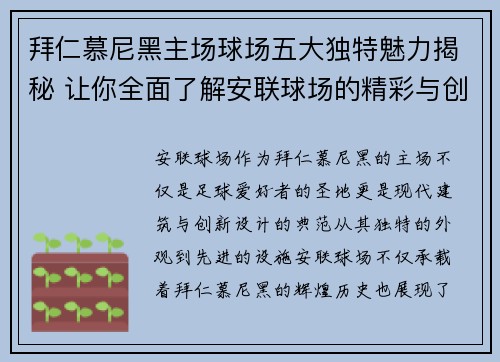 拜仁慕尼黑主场球场五大独特魅力揭秘 让你全面了解安联球场的精彩与创

安联球场作为拜仁慕尼黑的主场不仅是足球爱好者的圣地更是现代建筑与创新设计的典范从其独特的外观到先进的设施安联球场不仅承载着拜仁慕尼黑的辉煌历史也展现了